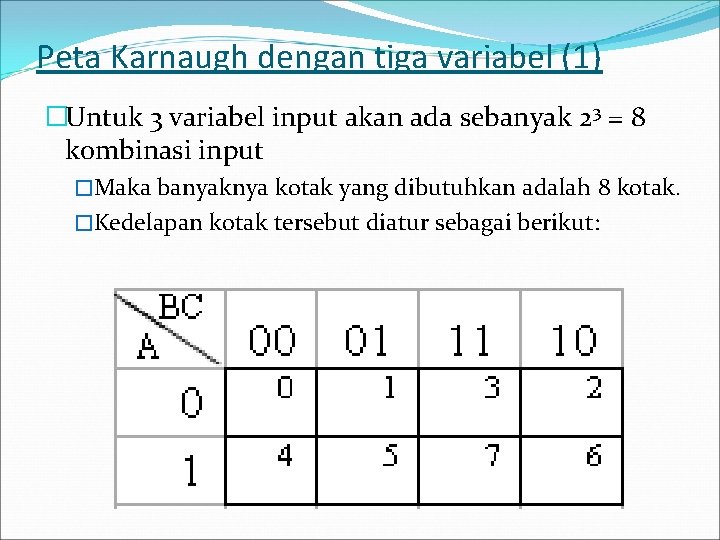 Peta Karnaugh dengan tiga variabel (1)

Untuk 3 variabel input akan ada sebanyak $2^3 = 8$ kombinasi input

Maka banyaknya kotak yang dibutuhkan adalah 8 kotak.

Kedelapan kotak tersebut diatur sebagai berikut:

| A \ BC | 00 | 01 | 11 | 10 |
|---|---|---|---|---|
| 0 | 0 | 1 | 3 | 2 |
| 1 | 4 | 5 | 7 | 6 |